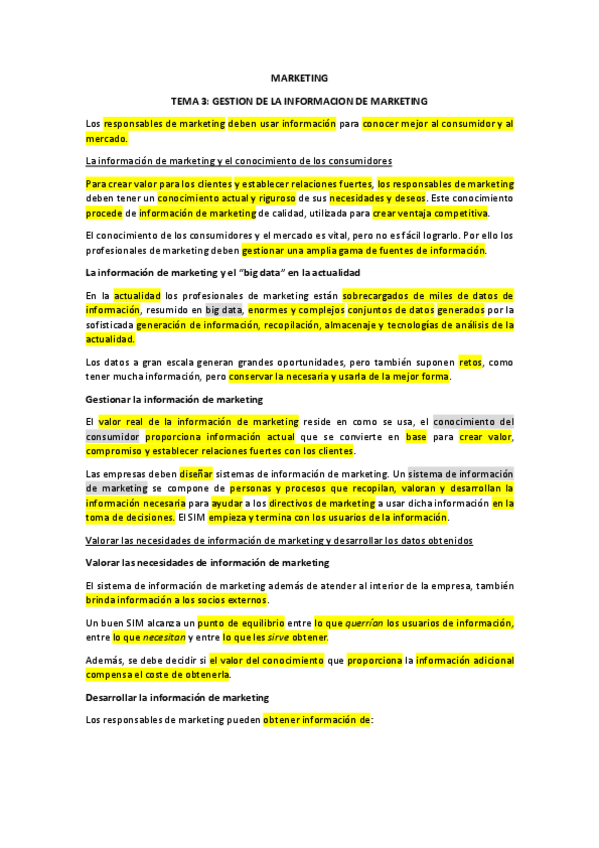 MARKETING

TEMA 3: GESTION DE LA INFORMACION DE MARKETING

Los responsables de marketing deben usar información para conocer mejor al consumidor y al mercado.

La información de marketing y el conocimiento de los consumidores

Para crear valor para los clientes y establecer relaciones fuertes, los responsables de marketing deben tener un conocimiento actual y riguroso de sus necesidades y deseos. Este conocimiento procede de información de marketing de calidad, utilizada para crear ventaja competitiva.

El conocimiento de los consumidores y el mercado es vital, pero no es fácil lograrlo. Por ello los profesionales de marketing deben gestionar una amplia gama de fuentes de información.

La información de marketing y el "big data" en la actualidad

En la actualidad los profesionales de marketing están sobrecargados de miles de datos de información, resumido en big data, enormes y complejos conjuntos de datos generados por la sofisticada generación de información, recopilación, almacenaje y tecnologías de análisis de la actualidad.

Los datos a gran escala generan grandes oportunidades, pero también suponen retos, como tener mucha información, pero conservar la necesaria y usarla de la mejor forma.

Gestionar la información de marketing

El valor real de la información de marketing reside en como se usa, el conocimiento del consumidor proporciona información actual que se convierte en base para crear valor, compromiso y establecer relaciones fuertes con los clientes.

Las empresas deben diseñar sistemas de información de marketing. Un sistema de información de marketing se compone de personas y procesos que recopilan, valoran y desarrollan la información necesaria para ayudar a los directivos de marketing a usar dicha información en la toma de decisiones. El SIM empieza y termina con los usuarios de la información.

Valorar las necesidades de información de marketing y desarrollar los datos obtenidos

Valorar las necesidades de información de marketing

El sistema de información de marketing además de atender al interior de la empresa, también brinda información a los socios externos.

Un buen SIM alcanza un punto de equilibrio entre lo que querrían los usuarios de información, entre lo que necesitan y entre lo que les sirve obtener.

Además, se debe decidir si el valor del conocimiento que proporciona la información adicional compensa el coste de obtenerla.

Desarrollar la información de marketing

Los responsables de marketing pueden obtener información de: